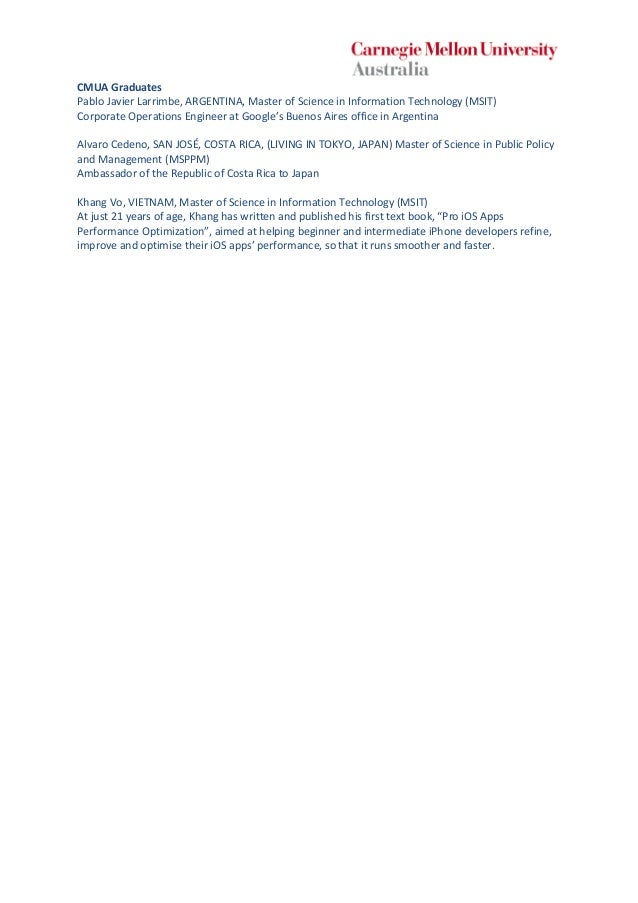 Carnegie Mellon University
Australia

CMUA Graduates
Pablo Javier Larrimbe, ARGENTINA, Master of Science in Information Technology (MSIT)
Corporate Operations Engineer at Google's Buenos Aires office in Argentina

Alvaro Cedeno, SAN JOSÉ, COSTA RICA, (LIVING IN TOKYO, JAPAN) Master of Science in Public Policy and Management (MSPPM)
Ambassador of the Republic of Costa Rica to Japan

Khang Vo, VIETNAM, Master of Science in Information Technology (MSIT)
At just 21 years of age, Khang has written and published his first text book, "Pro iOS Apps Performance Optimization", aimed at helping beginner and intermediate iPhone developers refine, improve and optimise their iOS apps' performance, so that it runs smoother and faster.